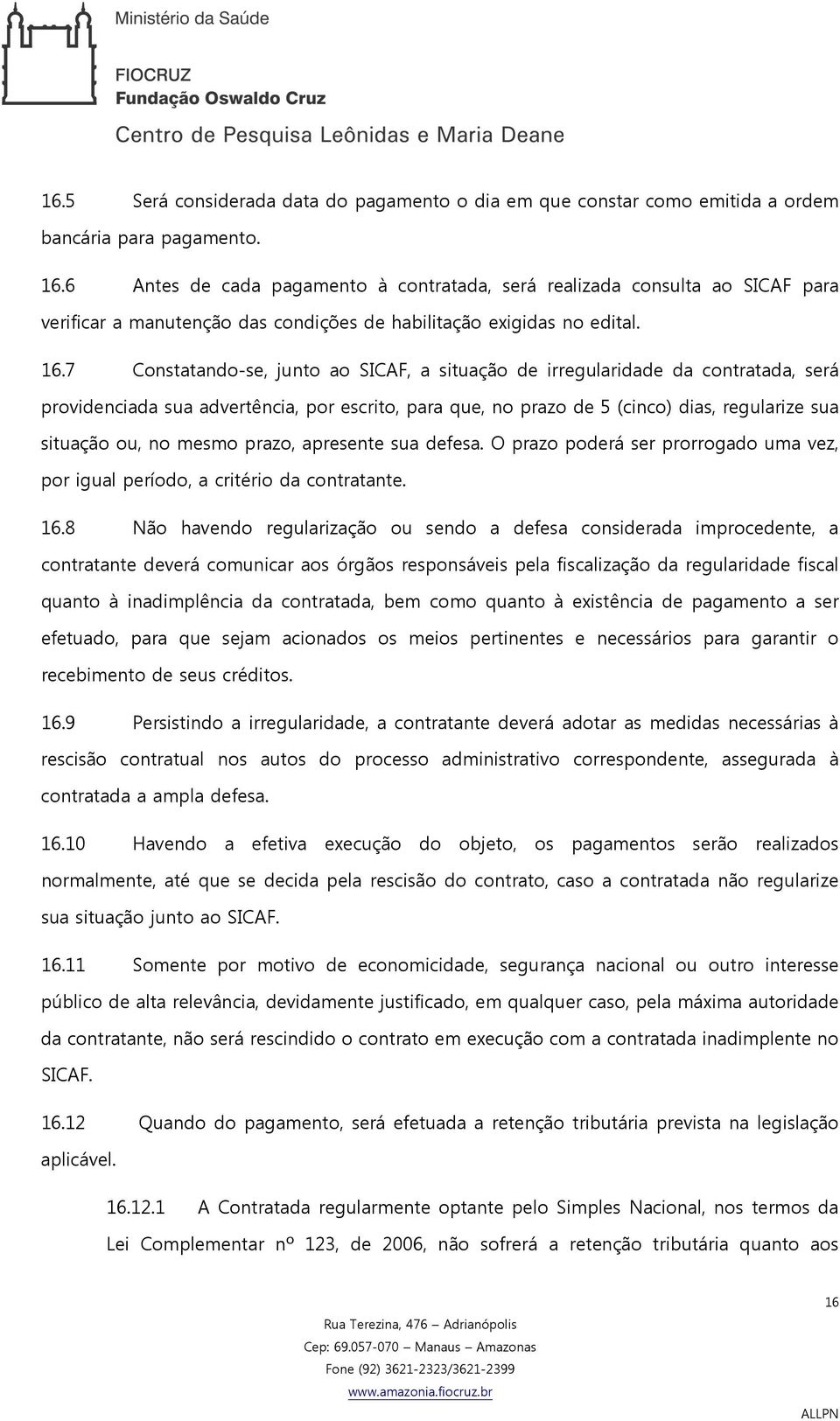 Ministério da Saúde

FIOCRUZ
Fundação Oswaldo Cruz

Centro de Pesquisa Leônidas e Maria Deane

16.5 Será considerada data do pagamento o dia em que constar como emitida a ordem bancária para pagamento.

16.6 Antes de cada pagamento à contratada, será realizada consulta ao SICAF para verificar a manutenção das condições de habilitação exigidas no edital.

16.7 Constatando-se, junto ao SICAF, a situação de irregularidade da contratada, será providenciada sua advertência, por escrito, para que, no prazo de 5 (cinco) dias, regularize sua situação ou, no mesmo prazo, apresente sua defesa. O prazo poderá ser prorrogado uma vez, por igual período, a critério da contratante.

16.8 Não havendo regularização ou sendo a defesa considerada improcedente, a contratante deverá comunicar aos órgãos responsáveis pela fiscalização da regularidade fiscal quanto à inadimplência da contratada, bem como quanto à existência de pagamento a ser efetuado, para que sejam acionados os meios pertinentes e necessários para garantir o recebimento de seus créditos.

16.9 Persistindo a irregularidade, a contratante deverá adotar as medidas necessárias à rescisão contratual nos autos do processo administrativo correspondente, assegurada à contratada a ampla defesa.

16.10 Havendo a efetiva execução do objeto, os pagamentos serão realizados normalmente, até que se decida pela rescisão do contrato, caso a contratada não regularize sua situação junto ao SICAF.

16.11 Somente por motivo de economicidade, segurança nacional ou outro interesse público de alta relevância, devidamente justificado, em qualquer caso, pela máxima autoridade da contratante, não será rescindido o contrato em execução com a contratada inadimplente no SICAF.

16.12 Quando do pagamento, será efetuada a retenção tributária prevista na legislação aplicável.

16.12.1 A Contratada regularmente optante pelo Simples Nacional, nos termos da Lei Complementar nº 123, de 2006, não sofrerá a retenção tributária quanto aos

16

Rua Terezina, 476 – Adrianópolis
Cep: 69.057-070 – Manaus – Amazonas
Fone (92) 3621-2323/3621-2399
www.amazonia.fiocruz.br

ALLPN